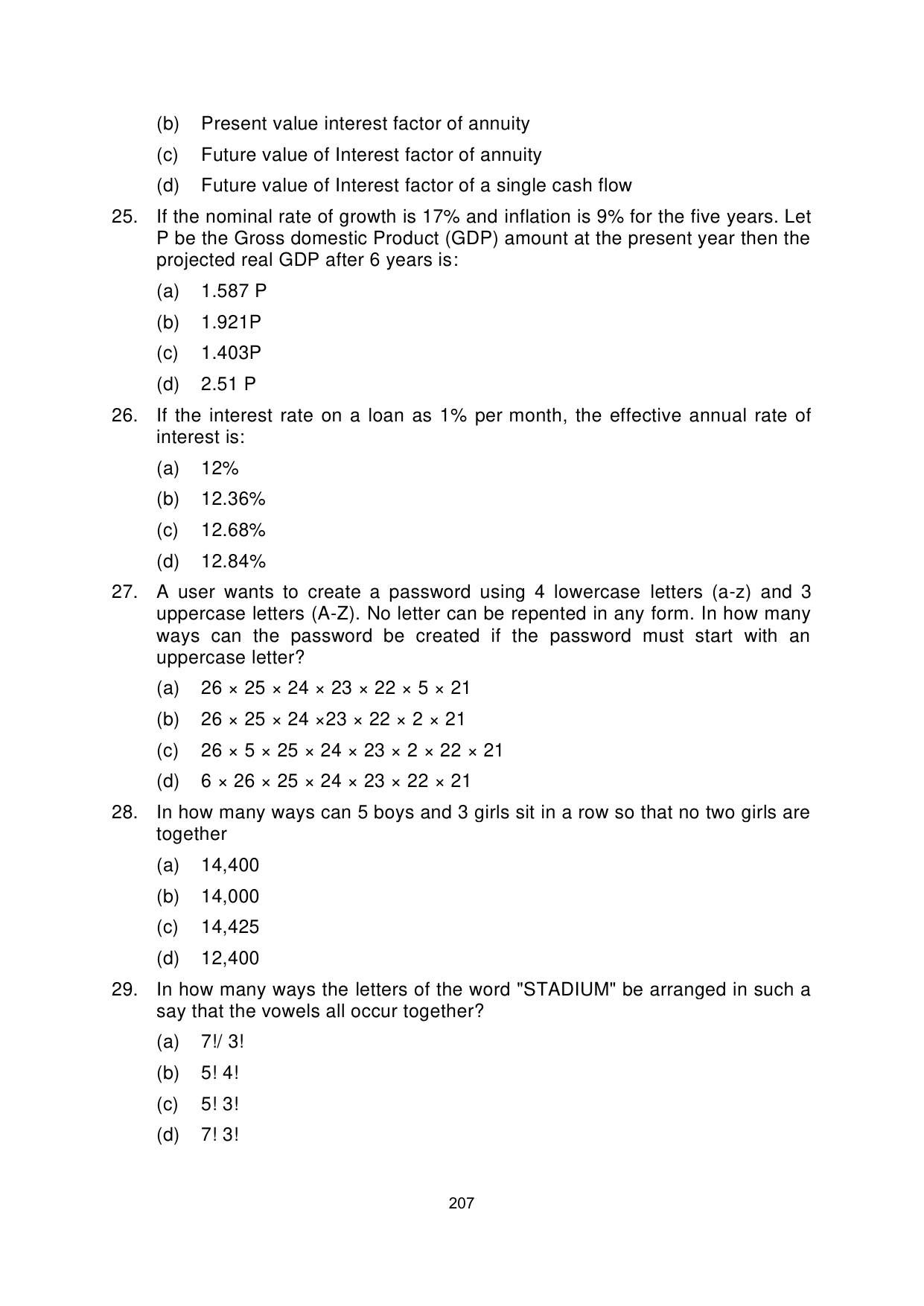 (b) Present value interest factor of annuity

(c) Future value of Interest factor of annuity

(d) Future value of Interest factor of a single cash flow

25. If the nominal rate of growth is 17% and inflation is 9% for the five years. Let P be the Gross domestic Product (GDP) amount at the present year then the projected real GDP after 6 years is:

(a) 1.587 P

(b) 1.921P

(c) 1.403P

(d) 2.51 P

26. If the interest rate on a loan as 1% per month, the effective annual rate of interest is:

(a) 12%

(b) 12.36%

(c) 12.68%

(d) 12.84%

27. A user wants to create a password using 4 lowercase letters (a-z) and 3 uppercase letters (A-Z). No letter can be repented in any form. In how many ways can the password be created if the password must start with an uppercase letter?

(a) $26 \times 25 \times 24 \times 23 \times 22 \times 5 \times 21$

(b) $26 \times 25 \times 24 \times 23 \times 22 \times 2 \times 21$

(c) $26 \times 5 \times 25 \times 24 \times 23 \times 2 \times 22 \times 21$

(d) $6 \times 26 \times 25 \times 24 \times 23 \times 22 \times 21$

28. In how many ways can 5 boys and 3 girls sit in a row so that no two girls are together

(a) 14,400

(b) 14,000

(c) 14,425

(d) 12,400

29. In how many ways the letters of the word "STADIUM" be arranged in such a say that the vowels all occur together?

(a) 7!/ 3!

(b) 5! 4!

(c) 5! 3!

(d) 7! 3!

207